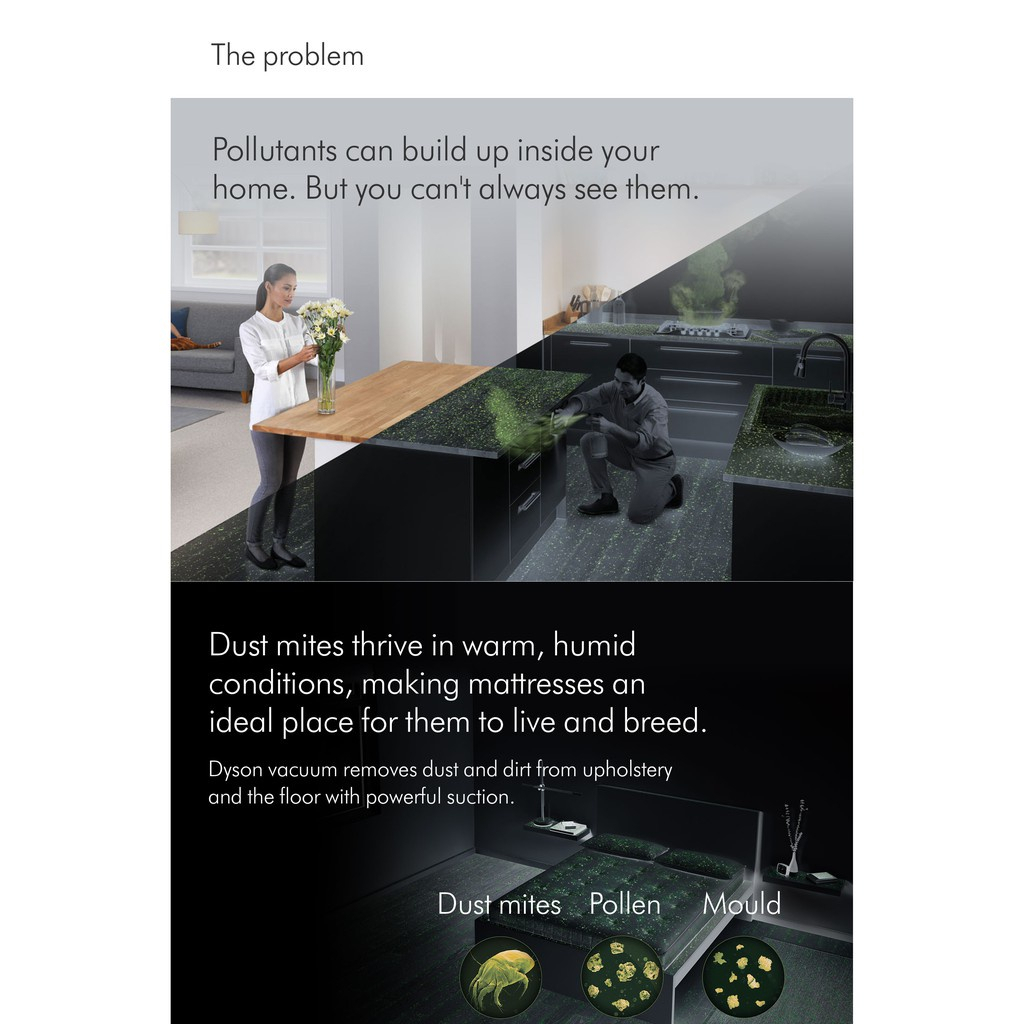 The problem

Pollutants can build up inside your home. But you can't always see them.

Dust mites thrive in warm, humid conditions, making mattresses an ideal place for them to live and breed.

Dyson vacuum removes dust and dirt from upholstery and the floor with powerful suction.

Dust mites
Pollen
Mould